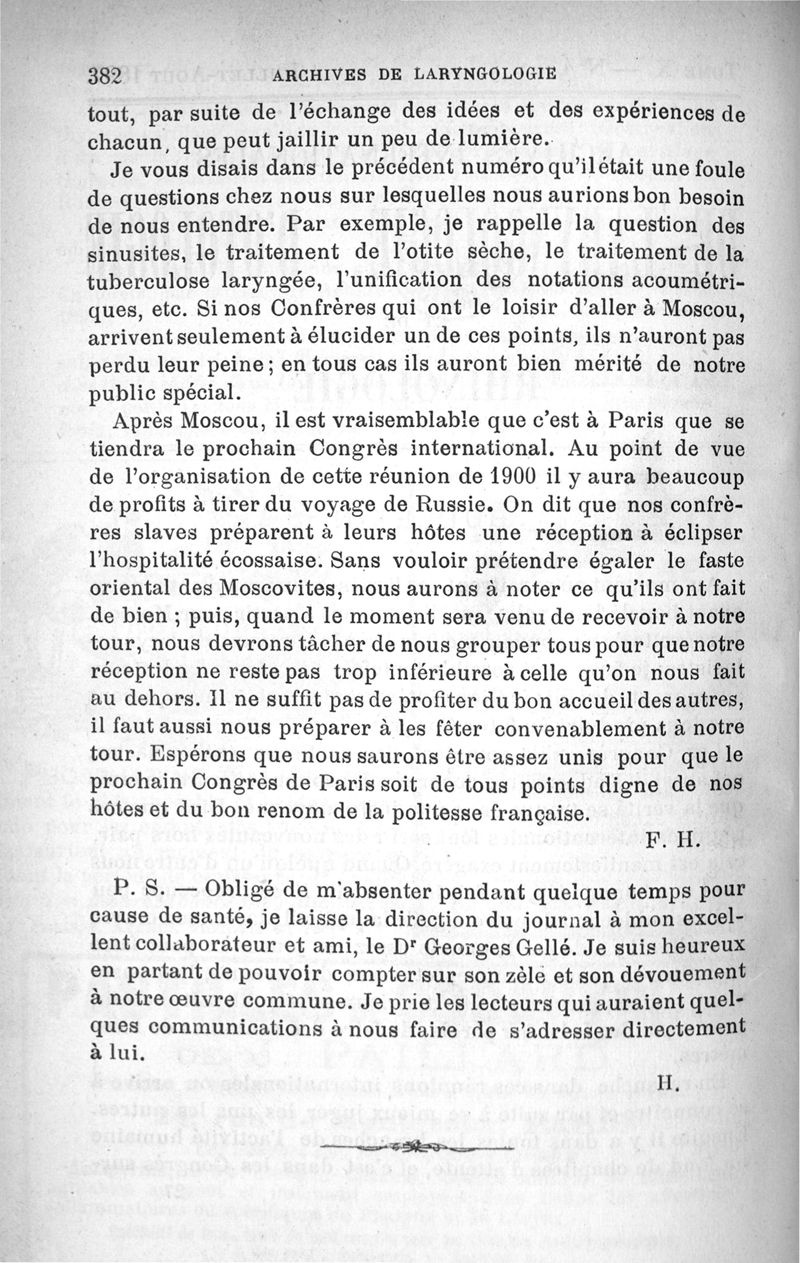 382 ARCHIVES DE LARYNGOLOGIE

tout, par suite de l'échange des idées et des expériences de chacun, que peut jaillir un peu de lumière.

Je vous disais dans le précédent numéro qu'il était une foule de questions chez nous sur lesquelles nous aurions bon besoin de nous entendre. Par exemple, je rappelle la question des sinusites, le traitement de l'otite sèche, le traitement de la tuberculose laryngée, l'unification des notations acoumétriques, etc. Si nos Confrères qui ont le loisir d'aller à Moscou, arrivent seulement à élucider un de ces points, ils n'auront pas perdu leur peine ; en tous cas ils auront bien mérité de notre public spécial.

Après Moscou, il est vraisemblable que c'est à Paris que se tiendra le prochain Congrès international. Au point de vue de l'organisation de cette réunion de 1900 il y aura beaucoup de profits à tirer du voyage de Russie. On dit que nos confrères slaves préparent à leurs hôtes une réception à éclipser l'hospitalité écossaise. Sans vouloir prétendre égaler le faste oriental des Moscovites, nous aurons à noter ce qu'ils ont fait de bien ; puis, quand le moment sera venu de recevoir à notre tour, nous devrons tâcher de nous grouper tous pour que notre réception ne reste pas trop inférieure à celle qu'on nous fait au dehors. Il ne suffit pas de profiter du bon accueil des autres, il faut aussi nous préparer à les fêter convenablement à notre tour. Espérons que nous saurons être assez unis pour que le prochain Congrès de Paris soit de tous points digne de nos hôtes et du bon renom de la politesse française.

F. H.

P. S. — Obligé de m'absenter pendant quelque temps pour cause de santé, je laisse la direction du journal à mon excellent collaborateur et ami, le Dr Georges Gellé. Je suis heureux en partant de pouvoir compter sur son zèle et son dévouement à notre œuvre commune. Je prie les lecteurs qui auraient quelques communications à nous faire de s'adresser directement à lui.

H.